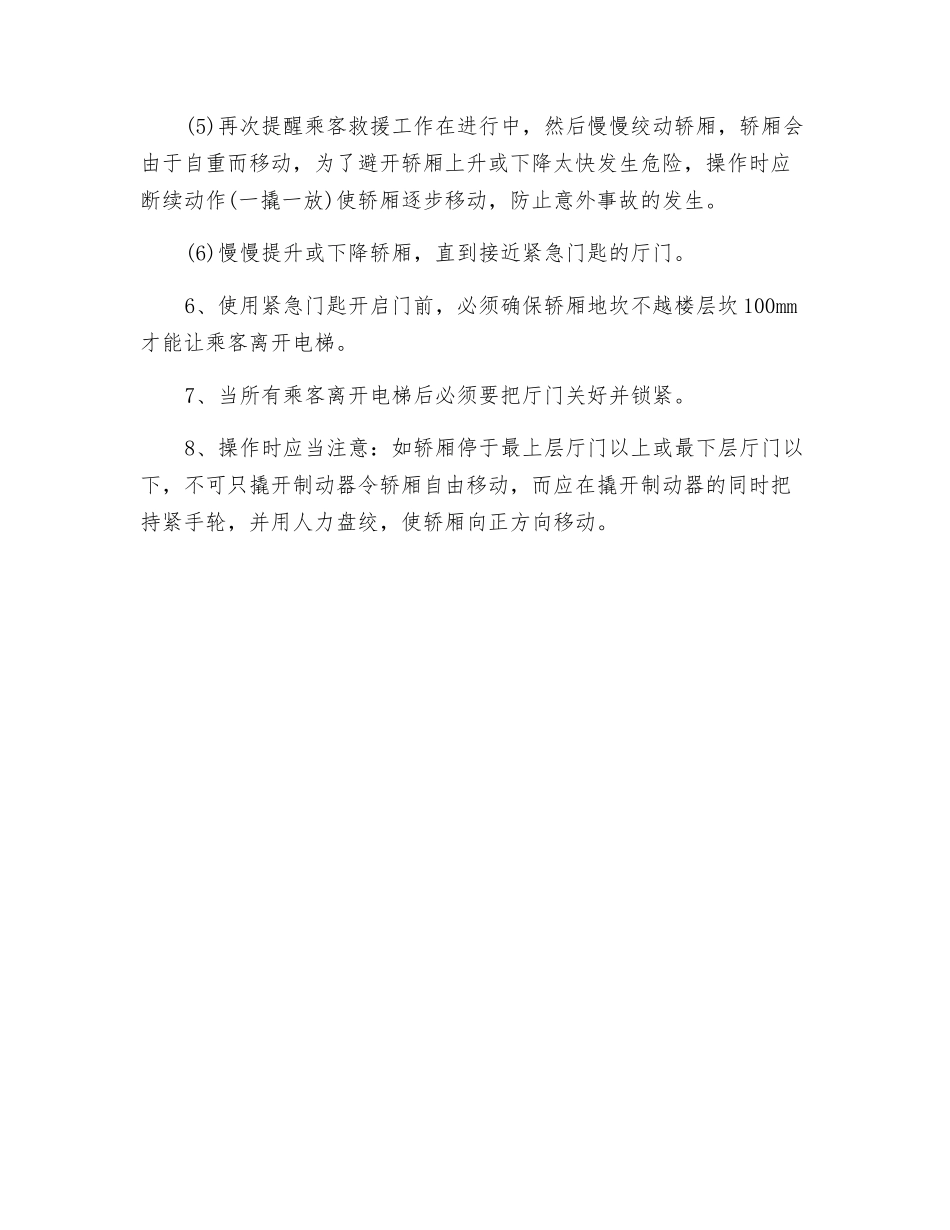 (5)再次提醒乘客救援工作在进行中，然后慢慢绞动轿厢，轿厢会由于自重而移动，为了避开轿厢上升或下降太快发生危险，操作时应断续动作(一撬一放)使轿厢逐步移动，防止意外事故的发生。

(6)慢慢提升或下降轿厢，直到接近紧急门匙的厅门。

6、使用紧急门匙开启门前，必须确保轿厢地坎不越楼层坎100mm才能让乘客离开电梯。

7、当所有乘客离开电梯后必须要把厅门关好并锁紧。

8、操作时应当注意：如轿厢停于最上层厅门以上或最下层厅门以下，不可只撬开制动器令轿厢自由移动，而应在撬开制动器的同时把持紧手轮，并用人力盘绞，使轿厢向正方向移动。